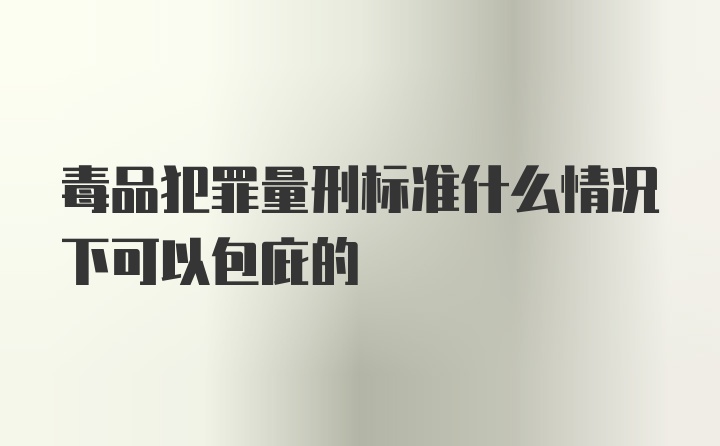 毒品犯罪量刑标准什么情况下可以包庇的